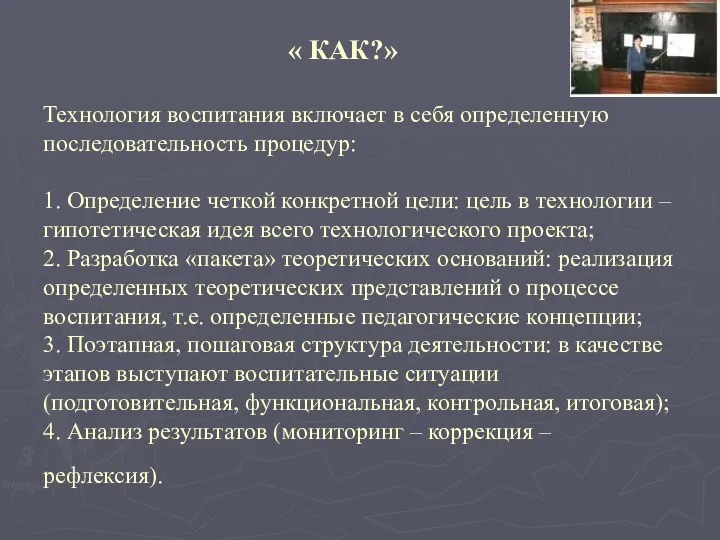 « КАК?»

Технология воспитания включает в себя определенную последовательность процедур:

1. Определение четкой конкретной цели: цель в технологии – гипотетическая идея всего технологического проекта;
2. Разработка «пакета» теоретических оснований: реализация определенных теоретических представлений о процессе воспитания, т.е. определенные педагогические концепции;
3. Поэтапная, пошаговая структура деятельности: в качестве этапов выступают воспитательные ситуации (подготовительная, функциональная, контрольная, итоговая);
4. Анализ результатов (мониторинг – коррекция –

рефлексия).